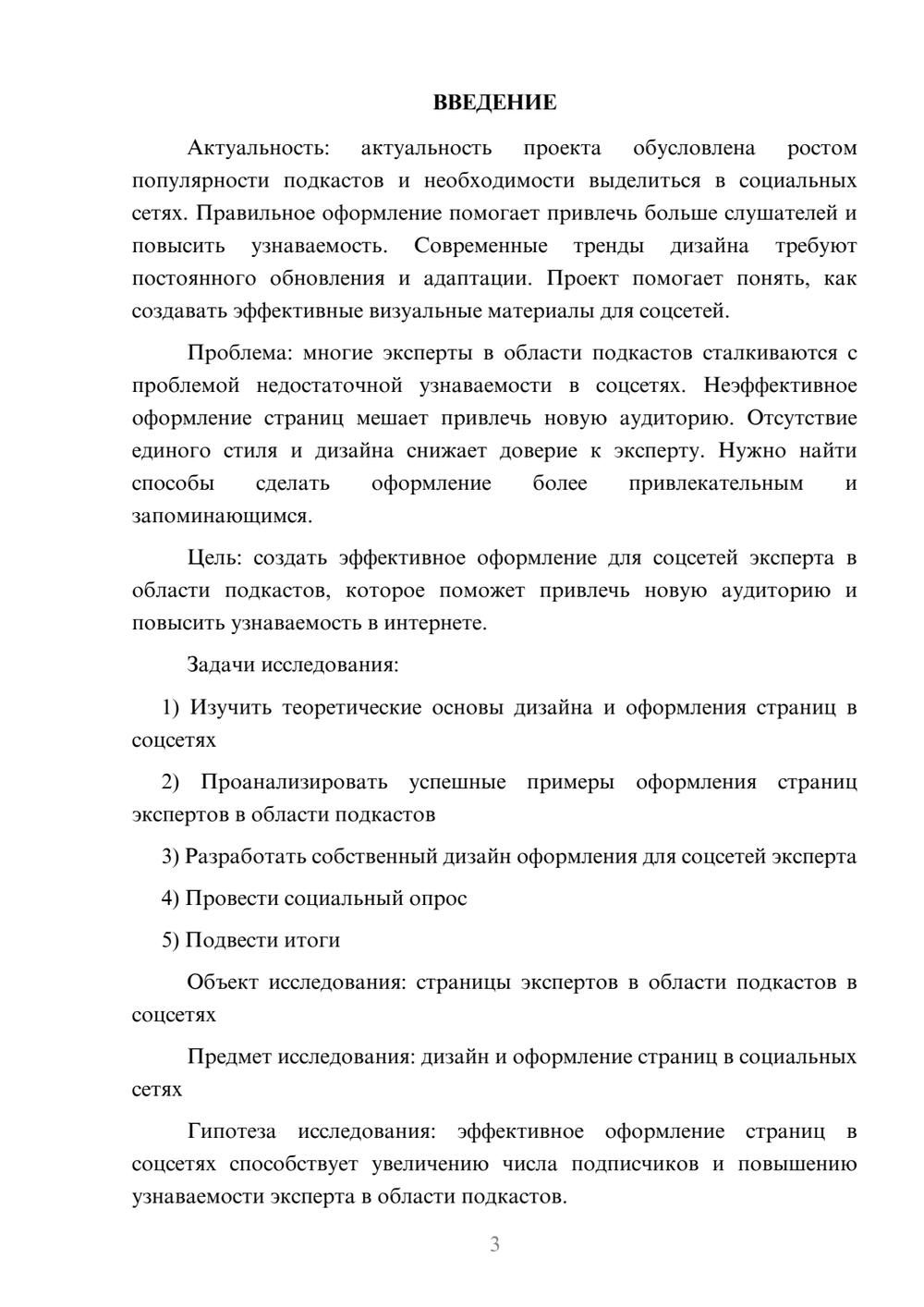 ВВЕДЕНИЕ

Актуальность: актуальность проекта обусловлена ростом популярности подкастов и необходимости выделиться в социальных сетях. Правильное оформление помогает привлечь больше слушателей и повысить узнаваемость. Современные тренды дизайна требуют постоянного обновления и адаптации. Проект помогает понять, как создавать эффективные визуальные материалы для соцсетей.

Проблема: многие эксперты в области подкастов сталкиваются с проблемой недостаточной узнаваемости в соцсетях. Неэффективное оформление страниц мешает привлечь новую аудиторию. Отсутствие единого стиля и дизайна снижает доверие к эксперту. Нужно найти способы сделать оформление более привлекательным и запоминающимся.

Цель: создать эффективное оформление для соцсетей эксперта в области подкастов, которое поможет привлечь новую аудиторию и повысить узнаваемость в интернете.

Задачи исследования:

1) Изучить теоретические основы дизайна и оформления страниц в соцсетях

2) Проанализировать успешные примеры оформления страниц экспертов в области подкастов

3) Разработать собственный дизайн оформления для соцсетей эксперта

4) Провести социальный опрос

5) Подвести итоги

Объект исследования: страницы экспертов в области подкастов в соцсетях

Предмет исследования: дизайн и оформление страниц в социальных сетях

Гипотеза исследования: эффективное оформление страниц в соцсетях способствует увеличению числа подписчиков и повышению узнаваемости эксперта в области подкастов.

3